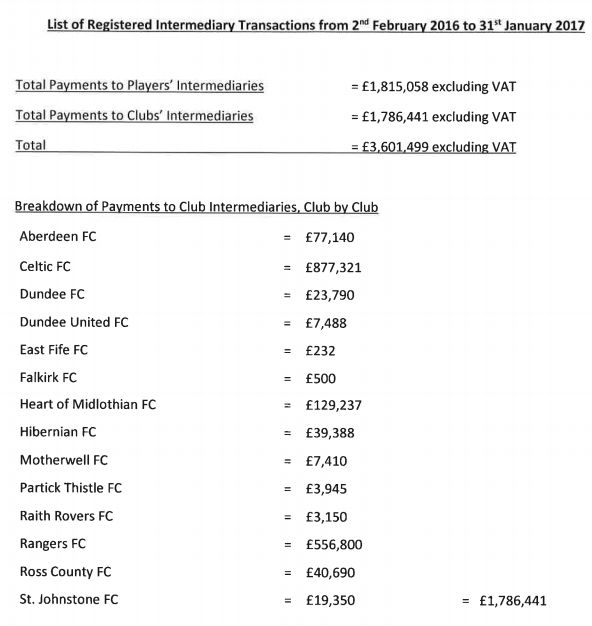 List of Registered Intermediary Transactions from 2$^{nd}$ February 2016 to 31$^{st}$ January 2017

Total Payments to Players' Intermediaries = £1,815,058 excluding VAT

Total Payments to Clubs' Intermediaries = £1,786,441 excluding VAT

Total = £3,601,499 excluding VAT

Breakdown of Payments to Club Intermediaries, Club by Club

Aberdeen FC = £77,140

Celtic FC = £877,321

Dundee FC = £23,790

Dundee United FC = £7,488

East Fife FC = £232

Falkirk FC = £500

Heart of Midlothian FC = £129,237

Hibernian FC = £39,388

Motherwell FC = £7,410

Partick Thistle FC = £3,945

Raith Rovers FC = £3,150

Rangers FC = £556,800

Ross County FC = £40,690

St. Johnstone FC = £19,350 = £1,786,441